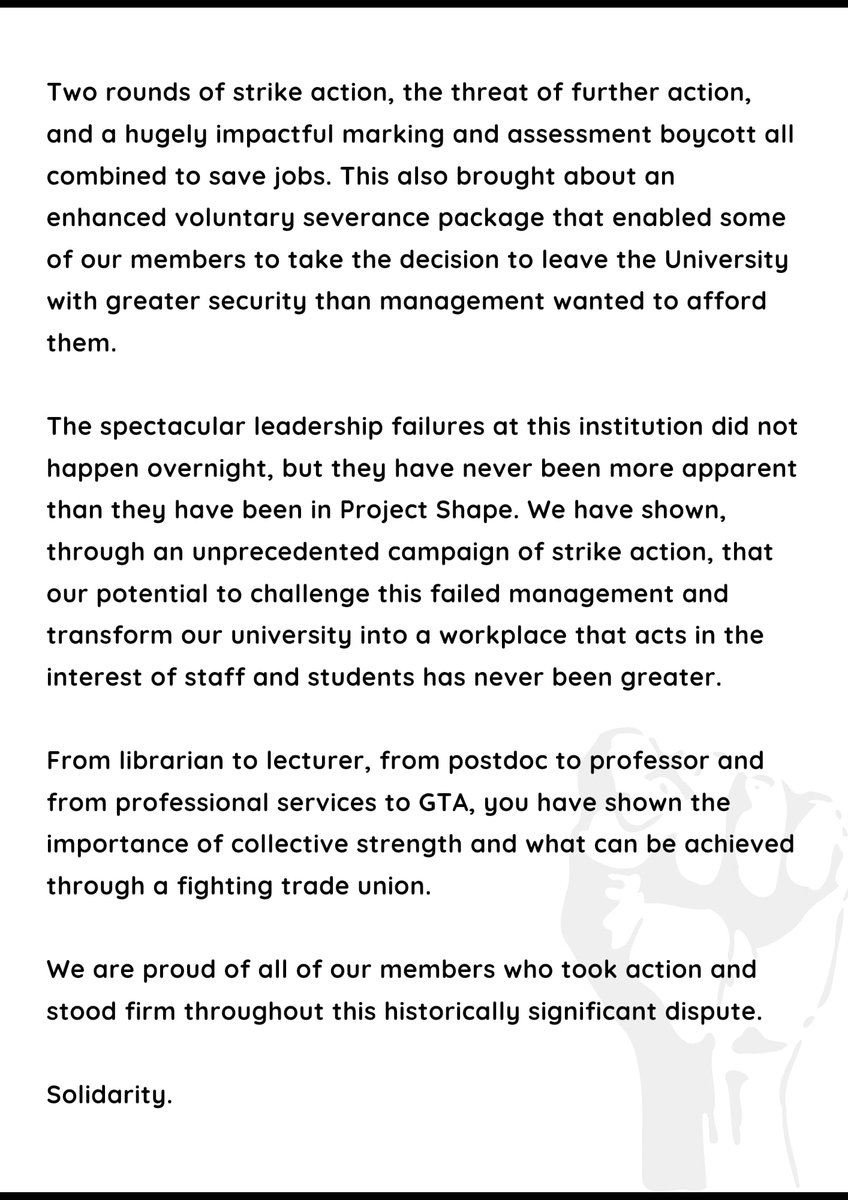 Two rounds of strike action, the threat of further action, and a hugely impactful marking and assessment boycott all combined to save jobs. This also brought about an enhanced voluntary severance package that enabled some of our members to take the decision to leave the University with greater security than management wanted to afford them.

The spectacular leadership failures at this institution did not happen overnight, but they have never been more apparent than they have been in Project Shape. We have shown, through an unprecedented campaign of strike action, that our potential to challenge this failed management and transform our university into a workplace that acts in the interest of staff and students has never been greater.

From librarian to lecturer, from postdoc to professor and from professional services to GTA, you have shown the importance of collective strength and what can be achieved through a fighting trade union.

We are proud of all of our members who took action and stood firm throughout this historically significant dispute.

Solidarity.